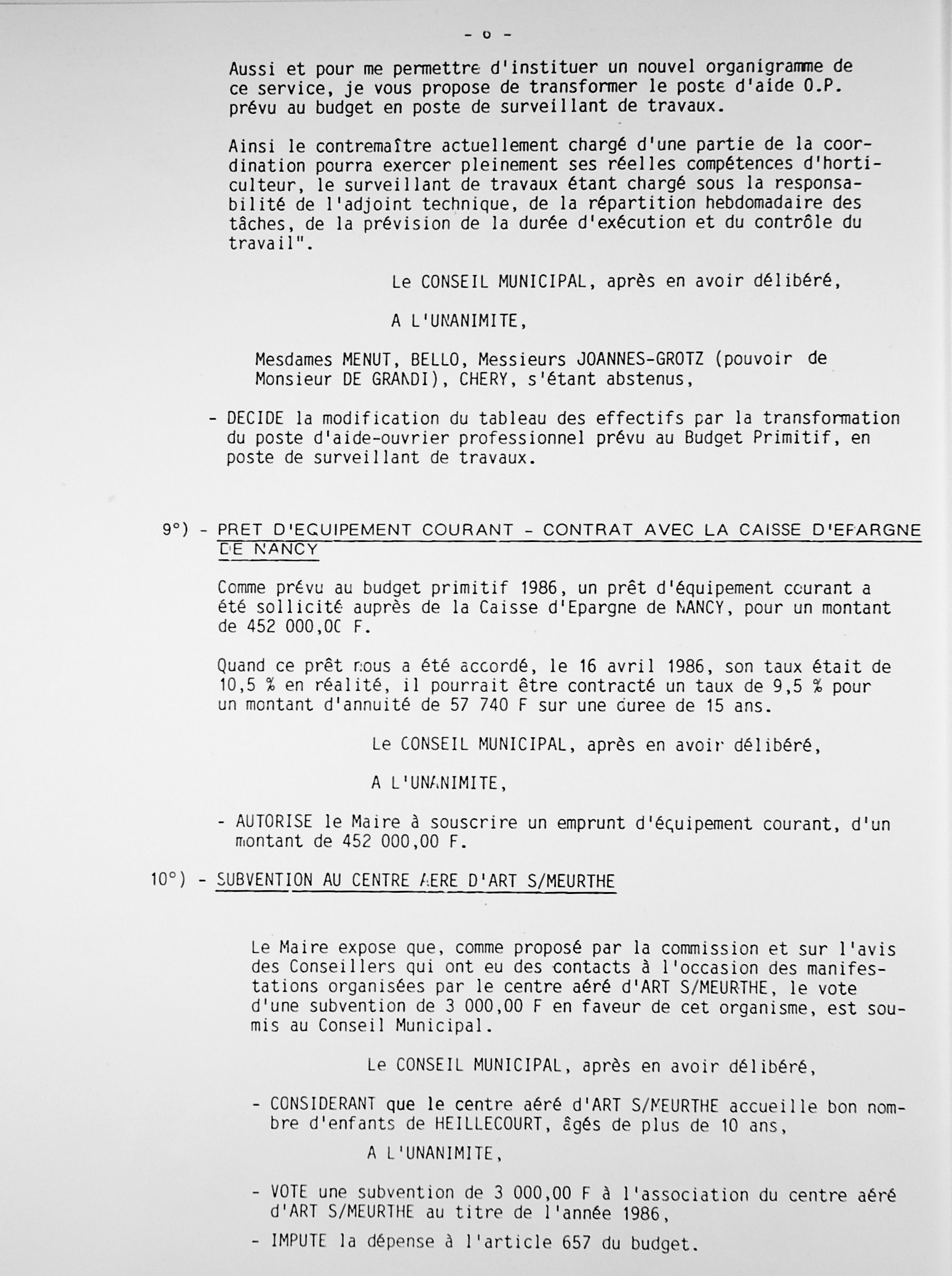 - 6 -

Aussi et pour me permettre d'instituer un nouvel organigramme de ce service, je vous propose de transformer le poste d'aide O.P. prévu au budget en poste de surveillant de travaux.

Ainsi le contremaître actuellement chargé d'une partie de la coordination pourra exercer pleinement ses réelles compétences d'horticulteur, le surveillant de travaux étant chargé sous la responsabilité de l'adjoint technique, de la répartition hebdomadaire des tâches, de la prévision de la durée d'exécution et du contrôle du travail".

Le CONSEIL MUNICIPAL, après en avoir délibéré,

A L'UNANIMITE,

Mesdames MENUT, BELLO, Messieurs JOANNES-GROTZ (pouvoir de Monsieur DE GRANDI), CHERY, s'étant abstenus,

- DECIDE la modification du tableau des effectifs par la transformation du poste d'aide-ouvrier professionnel prévu au Budget Primitif, en poste de surveillant de travaux.

9°) - PRET D'EQUIPEMENT COURANT - CONTRAT AVEC LA CAISSE D'EPARGNE DE NANCY

Comme prévu au budget primitif 1986, un prêt d'équipement courant a été sollicité auprès de la Caisse d'Epargne de NANCY, pour un montant de 452 000,00 F.

Quand ce prêt nous a été accordé, le 16 avril 1986, son taux était de 10,5 % en réalité, il pourrait être contracté un taux de 9,5 % pour un montant d'annuité de 57 740 F sur une duree de 15 ans.

Le CONSEIL MUNICIPAL, après en avoir délibéré,

A L'UNANIMITE,

- AUTORISE le Maire à souscrire un emprunt d'équipement courant, d'un montant de 452 000,00 F.

10°) - SUBVENTION AU CENTRE AERE D'ART S/MEURTHE

Le Maire expose que, comme proposé par la commission et sur l'avis des Conseillers qui ont eu des contacts à l'occasion des manifestations organisées par le centre aéré d'ART S/MEURTHE, le vote d'une subvention de 3 000,00 F en faveur de cet organisme, est soumis au Conseil Municipal.

Le CONSEIL MUNICIPAL, après en avoir délibéré,

- CONSIDERANT que le centre aéré d'ART S/MEURTHE accueille bon nombre d'enfants de HEILLECOURT, âgés de plus de 10 ans,

A L'UNANIMITE,

- VOTE une subvention de 3 000,00 F à l'association du centre aéré d'ART S/MEURTHE au titre de l'année 1986,

- IMPUTE la dépense à l'article 657 du budget.